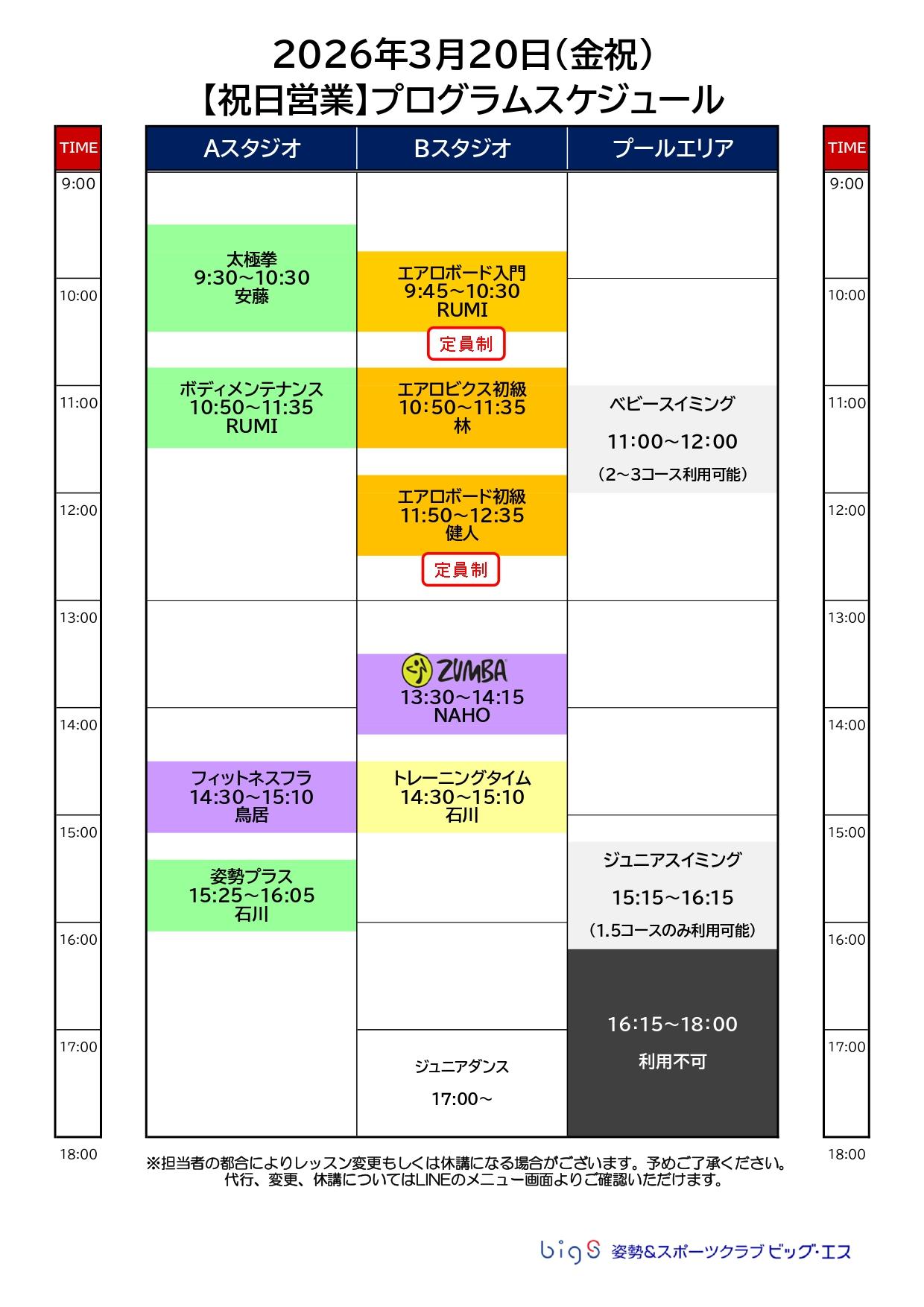 2026年3月20日(金祝)
【祝日営業】プログラムスケジュール

TIME
9:00
10:00
11:00
12:00
13:00
14:00
15:00
16:00
17:00
18:00

Aスタジオ

太極拳
9:30~10:30
安藤

ボディメンテナンス
10:50~11:35
RUMI

フィットネスフラ
14:30~15:10
鳥居

姿勢プラス
15:25~16:05
石川

Bスタジオ

エアロボード入門
9:45~10:30
RUMI

定員制

エアロビクス初級
10:50~11:35
林

エアロボード初級
11:50~12:35
健人

定員制

ZUMBA
13:30~14:15
NAHO

トレーニングタイム
14:30~15:10
石川

ジュニアダンス
17:00~

プールエリア

ベビースイミング
11:00~12:00
(2~3コース利用可能)

ジュニアスイミング
15:15~16:15
(1.5コースのみ利用可能)

16:15~18:00
利用不可

TIME
9:00
10:00
11:00
12:00
13:00
14:00
15:00
16:00
17:00
18:00

※担当者の都合によりレッスン変更もしくは休講になる場合がございます。予めご了承ください。
代行、変更、休講についてはLINEのメニュー画面よりご確認いただけます。

bigS 姿勢&スポーツクラブ ビッグ・エス